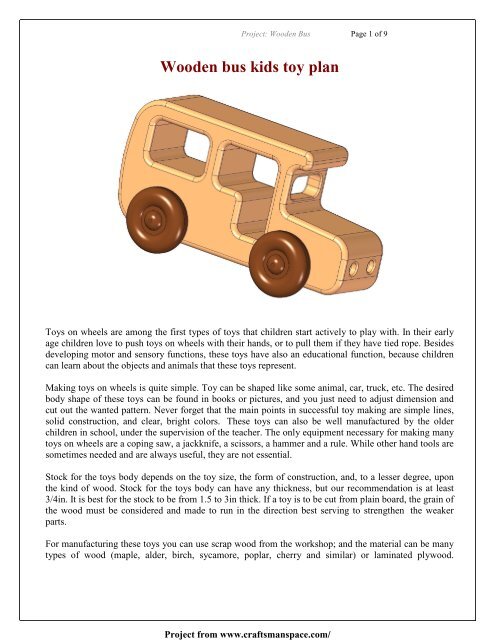 Project: Wooden Bus Page 1 of 9

Wooden bus kids toy plan

Toys on wheels are among the first types of toys that children start actively to play with. In their early age children love to push toys on wheels with their hands, or to pull them if they have tied rope. Besides developing motor and sensory functions, these toys have also an educational function, because children can learn about the objects and animals that these toys represent.

Making toys on wheels is quite simple. Toy can be shaped like some animal, car, truck, etc. The desired body shape of these toys can be found in books or pictures, and you just need to adjust dimension and cut out the wanted pattern. Never forget that the main points in successful toy making are simple lines, solid construction, and clear, bright colors. These toys can also be well manufactured by the older children in school, under the supervision of the teacher. The only equipment necessary for making many toys on wheels are a coping saw, a jackknife, a scissors, a hammer and a rule. While other hand tools are sometimes needed and are always useful, they are not essential.

Stock for the toys body depends on the toy size, the form of construction, and, to a lesser degree, upon the kind of wood. Stock for the toys body can have any thickness, but our recommendation is at least 3/4in. It is best for the stock to be from 1.5 to 3in thick. If a toy is to be cut from plain board, the grain of the wood must be considered and made to run in the direction best serving to strengthen the weaker parts.

For manufacturing these toys you can use scrap wood from the workshop; and the material can be many types of wood (maple, alder, birch, sycamore, poplar, cherry and similar) or laminated plywood.

Project from www.craftsmanspace.com/